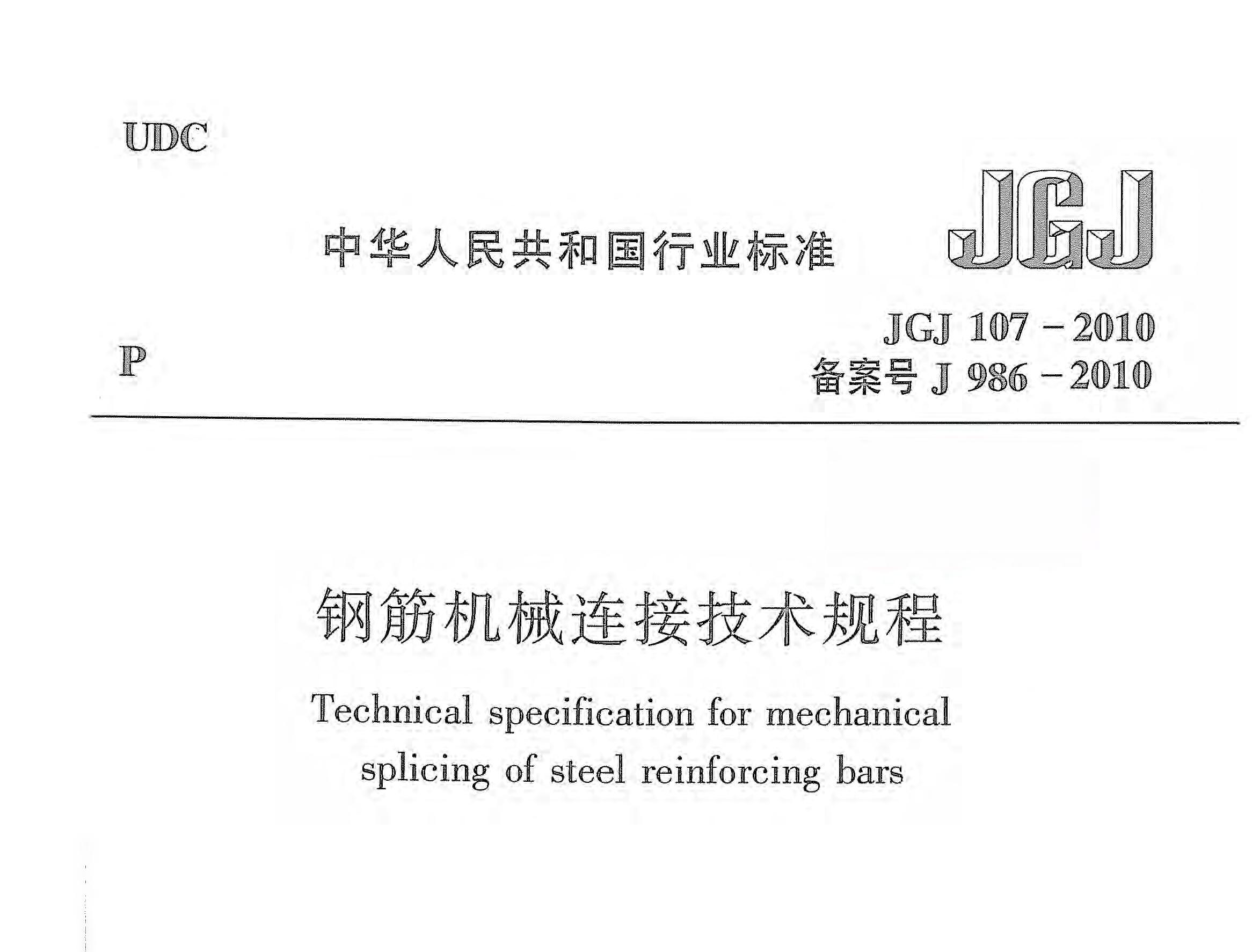 UDC

中华人民共和国行业标准

JGJ

P

JGJ 107－2010
备案号J 986－2010

钢筋机械连接技术规程

Technical specification for mechanical splicing of steel reinforcing bars